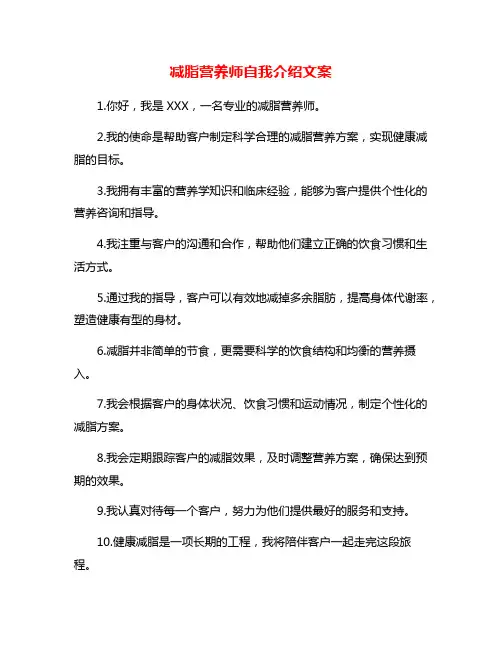 减脂营养师自我介绍文案

1.你好，我是 XXX，一名专业的减脂营养师。

2.我的使命是帮助客户制定科学合理的减脂营养方案，实现健康减脂的目标。

3.我拥有丰富的营养学知识和临床经验，能够为客户提供个性化的营养咨询和指导。

4.我注重与客户的沟通和合作，帮助他们建立正确的饮食习惯和生活方式。

5.通过我的指导，客户可以有效地减掉多余脂肪，提高身体代谢率，塑造健康有型的身材。

6.减脂并非简单的节食，更需要科学的饮食结构和均衡的营养摄入。

7.我会根据客户的身体状况、饮食习惯和运动情况，制定个性化的减脂方案。

8.我会定期跟踪客户的减脂效果，及时调整营养方案，确保达到预期的效果。

9.我认真对待每一个客户，努力为他们提供最好的服务和支持。

10.健康减脂是一项长期的工程，我将陪伴客户一起走完这段旅程。